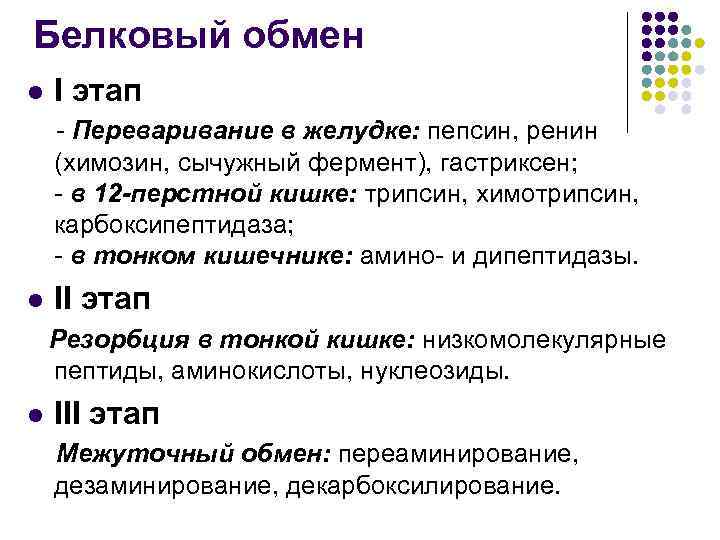 Белковый обмен

• I этап

- Переваривание в желудке: пепсин, ренин (химозин, сычужный фермент), гастриксен;
- в 12-перстной кишке: трипсин, химотрипсин, карбоксипептидаза;
- в тонком кишечнике: амино- и дипептидазы.

• II этап

Резорбция в тонкой кишке: низкомолекулярные пептиды, аминокислоты, нуклеозиды.

• III этап

Межуточный обмен: переаминирование, дезаминирование, декарбоксилирование.